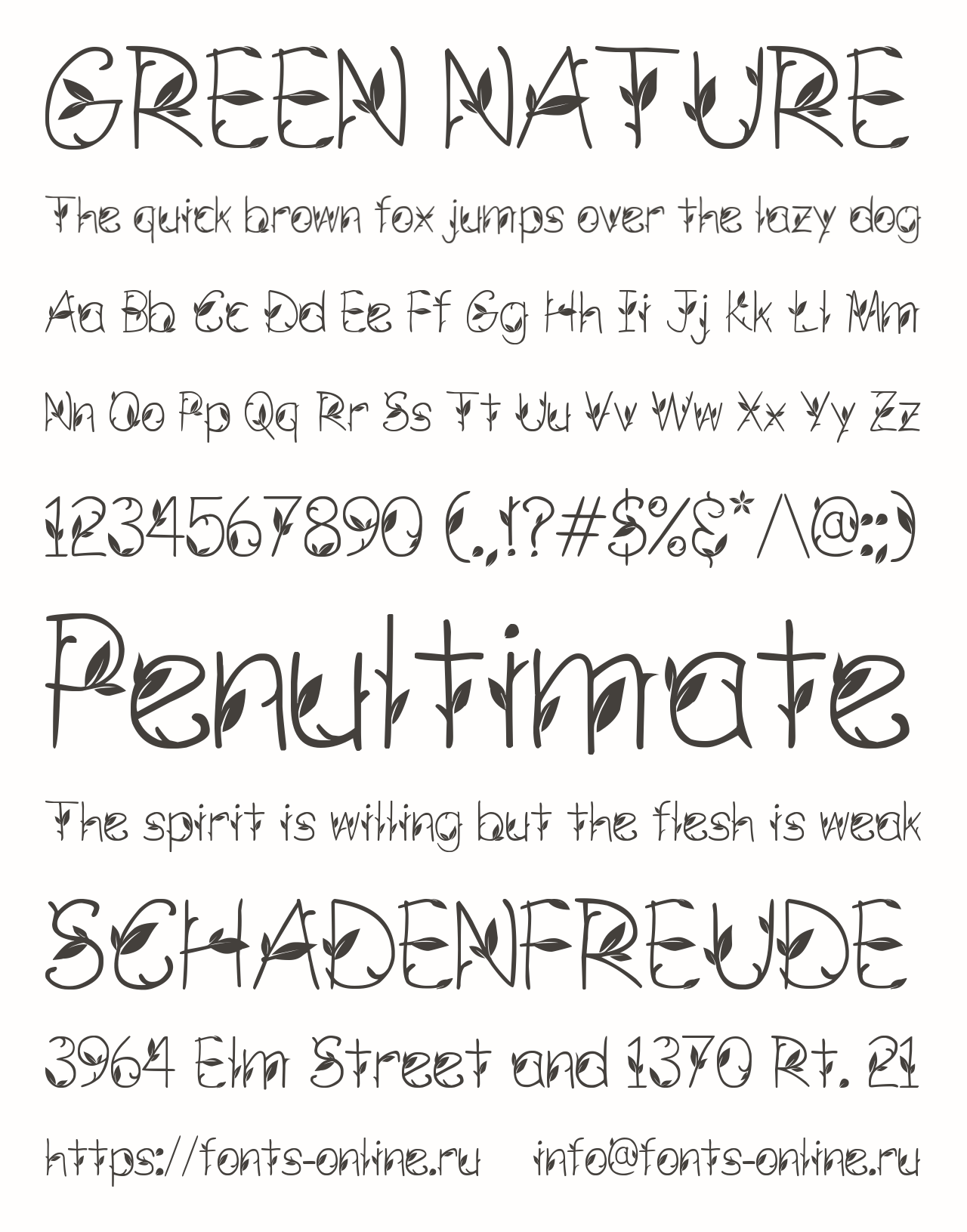 GREEN NATURE

The quick brown fox jumps over the lazy dog

Aa Bb Cc Dd Ee Ff Gg Hh Ii Jj Kk Ll Mm

Nn Oo Pp Qq Rr Ss Tt Uu Vv Ww Xx Yy Zz

1234567890 (.,!?#$%&*/\@:;)

Penultimate

The spirit is willing but the flesh is weak

SCHADENFREUDE

3964 Elm Street and 1370 Rt. 21

https://fonts-online.ru info@fonts-online.ru